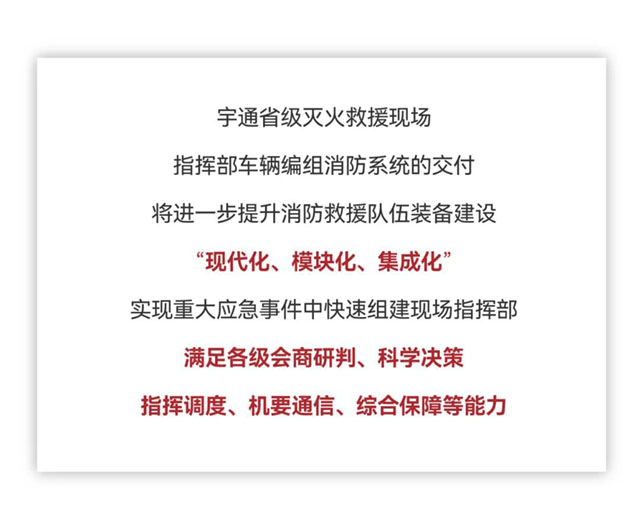 宇通省级灭火救援现场

指挥部车辆编组消防系统的交付

将进一步提升消防救援队伍装备建设

“现代化、模块化、集成化”

实现重大应急事件中快速组建现场指挥部

满足各级会商研判、科学决策

指挥调度、机要通信、综合保障等能力